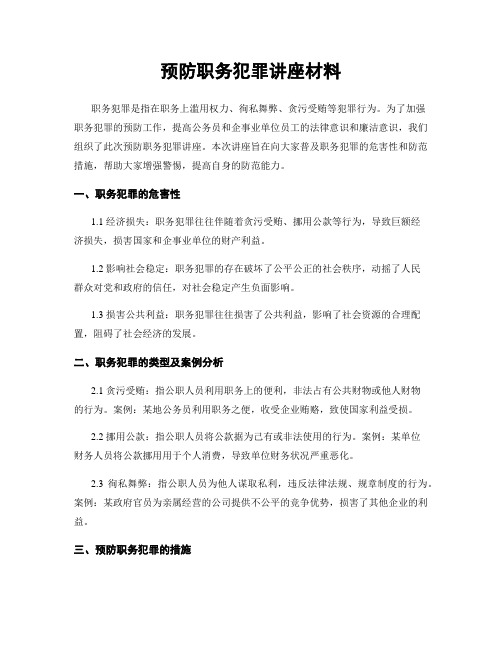 预防职务犯罪讲座材料

职务犯罪是指在职务上滥用权力、徇私舞弊、贪污受贿等犯罪行为。为了加强职务犯罪的预防工作，提高公务员和企事业单位员工的法律意识和廉洁意识，我们组织了此次预防职务犯罪讲座。本次讲座旨在向大家普及职务犯罪的危害性和防范措施，帮助大家增强警惕，提高自身的防范能力。

一、职务犯罪的危害性

1.1 经济损失：职务犯罪往往伴随着贪污受贿、挪用公款等行为，导致巨额经济损失，损害国家和企事业单位的财产利益。

1.2 影响社会稳定：职务犯罪的存在破坏了公平公正的社会秩序，动摇了人民群众对党和政府的信任，对社会稳定产生负面影响。

1.3 损害公共利益：职务犯罪往往损害了公共利益，影响了社会资源的合理配置，阻碍了社会经济的发展。

二、职务犯罪的类型及案例分析

2.1 贪污受贿：指公职人员利用职务上的便利，非法占有公共财物或他人财物的行为。案例：某地公务员利用职务之便，收受企业贿赂，致使国家利益受损。

2.2 挪用公款：指公职人员将公款据为己有或非法使用的行为。案例：某单位财务人员将公款挪用用于个人消费，导致单位财务状况严重恶化。

2.3 徇私舞弊：指公职人员为他人谋取私利，违反法律法规、规章制度的行为。案例：某政府官员为亲属经营的公司提供不公平的竞争优势，损害了其他企业的利益。

三、预防职务犯罪的措施